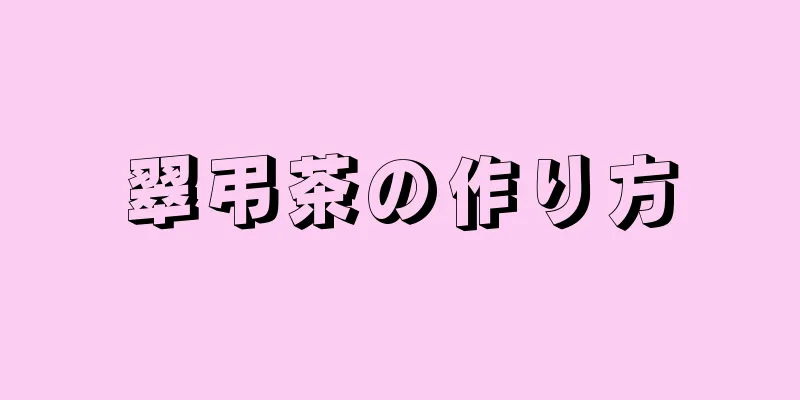 翠弔茶の作り方